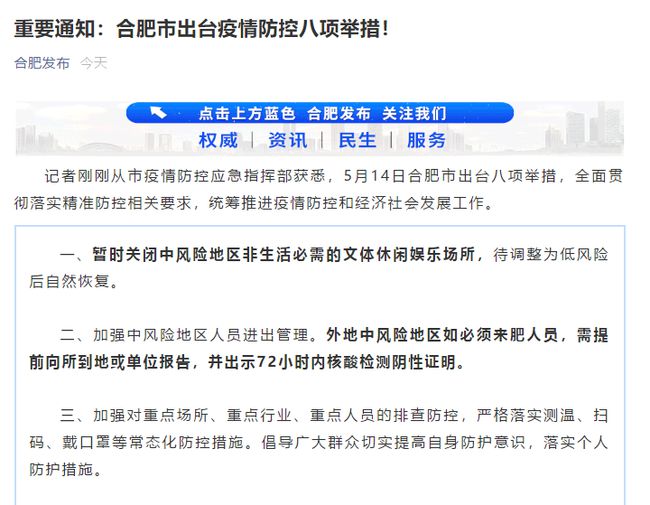 重要通知：合肥市出台疫情防控八项举措！

合肥发布 今天

点击上方蓝色 合肥发布 关注我们

权威 | 资讯 | 民生 | 服务

记者刚刚从市疫情防控应急指挥部获悉，5月14日合肥市出台八项举措，全面贯彻落实精准防控相关要求，统筹推进疫情防控和经济社会发展工作。

一、暂时关闭中风险地区非生活必需的文体休闲娱乐场所，待调整为低风险后自然恢复。

二、加强中风险地区人员进出管理。外地中风险地区如必须来肥人员，需提前向所到地或单位报告，并出示72小时内核酸检测阴性证明。

三、加强对重点场所、重点行业、重点人员的排查防控，严格落实测温、扫码、戴口罩等常态化防控措施。倡导广大群众切实提高自身防护意识，落实个人防护措施。